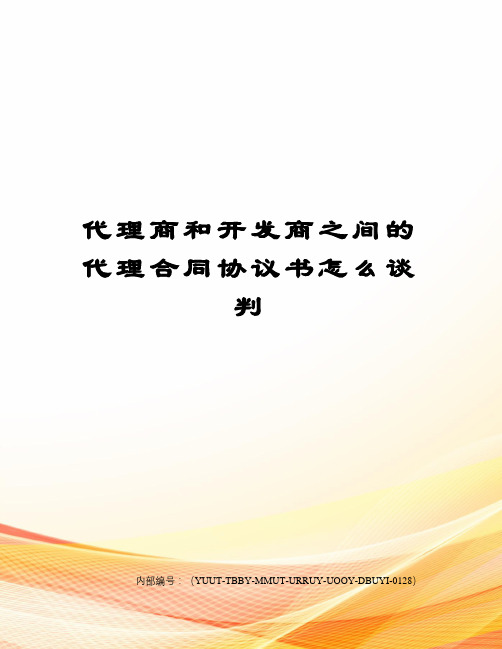 代理商和开发商之间的代理合同协议书怎么谈判

内部编号：（YUUT-TBBY-MMUT-URRUY-UOOY-DBUYI-0128）